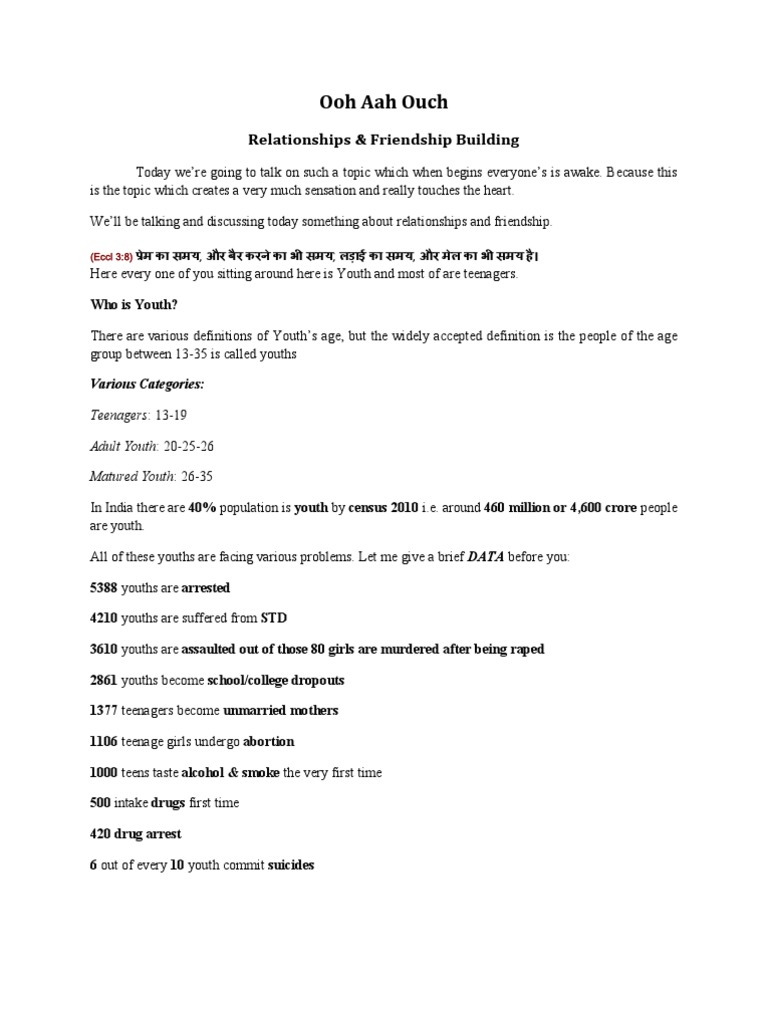 Ooh Aah Ouch

Relationships & Friendship Building

Today we're going to talk on such a topic which when begins everyone's is awake. Because this is the topic which creates a very much sensation and really touches the heart.

We'll be talking and discussing today something about relationships and friendship.

(Eccl 3:8) प्रेम का समय, और बैर करने का भी समय, लड़ाई का समय, और मेल का भी समय है।
Here every one of you sitting around here is Youth and most of are teenagers.

Who is Youth?

There are various definitions of Youth's age, but the widely accepted definition is the people of the age group between 13-35 is called youths

Various Categories:

Teenagers: 13-19

Adult Youth: 20-25-26

Matured Youth: 26-35

In India there are 40% population is youth by census 2010 i.e. around 460 million or 4,600 crore people are youth.

All of these youths are facing various problems. Let me give a brief DATA before you:

5388 youths are arrested

4210 youths are suffered from STD

3610 youths are assaulted out of those 80 girls are murdered after being raped

2861 youths become school/college dropouts

1377 teenagers become unmarried mothers

1106 teenage girls undergo abortion

1000 teens taste alcohol & smoke the very first time

500 intake drugs first time

420 drug arrest

6 out of every 10 youth commit suicides